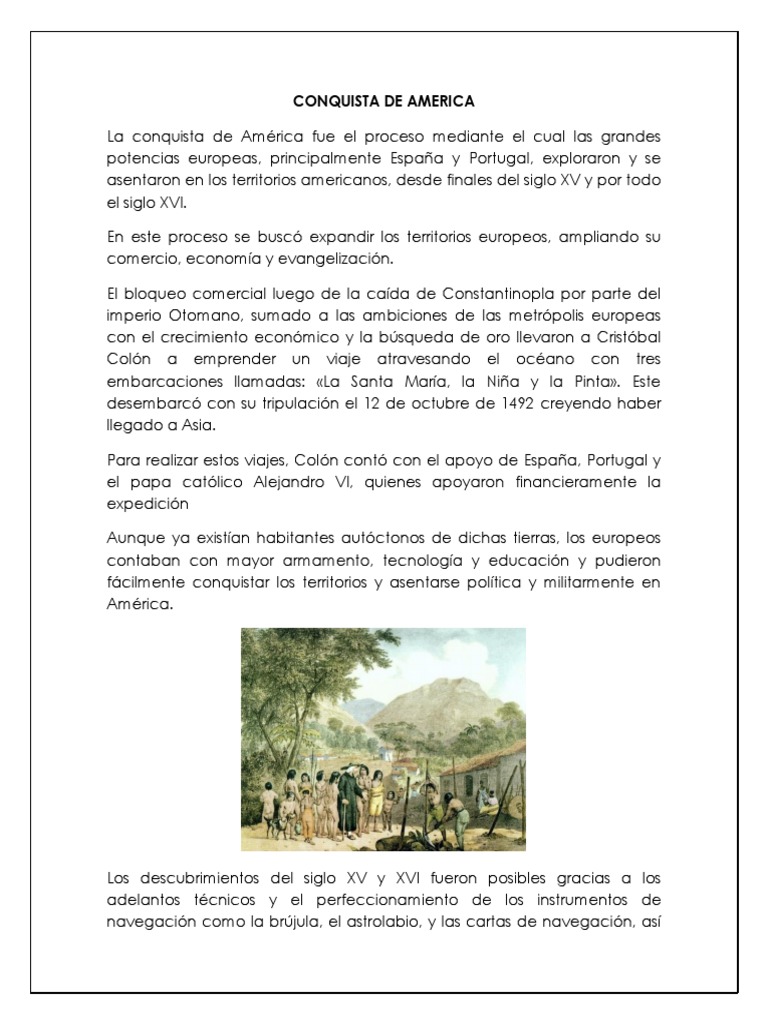 CONQUISTA DE AMERICA

La conquista de América fue el proceso mediante el cual las grandes potencias europeas, principalmente España y Portugal, exploraron y se asentaron en los territorios americanos, desde finales del siglo XV y por todo el siglo XVI.

En este proceso se buscó expandir los territorios europeos, ampliando su comercio, economía y evangelización.

El bloqueo comercial luego de la caída de Constantinopla por parte del imperio Otomano, sumado a las ambiciones de las metrópolis europeas con el crecimiento económico y la búsqueda de oro llevaron a Cristóbal Colón a emprender un viaje atravesando el océano con tres embarcaciones llamadas: «La Santa María, la Niña y la Pinta». Este desembarcó con su tripulación el 12 de octubre de 1492 creyendo haber llegado a Asia.

Para realizar estos viajes, Colón contó con el apoyo de España, Portugal y el papa católico Alejandro VI, quienes apoyaron financieramente la expedición

Aunque ya existían habitantes autóctonos de dichas tierras, los europeos contaban con mayor armamento, tecnología y educación y pudieron fácilmente conquistar los territorios y asentarse política y militarmente en América.

Los descubrimientos del siglo XV y XVI fueron posibles gracias a los adelantos técnicos y el perfeccionamiento de los instrumentos de navegación como la brújula, el astrolabio, y las cartas de navegación, así